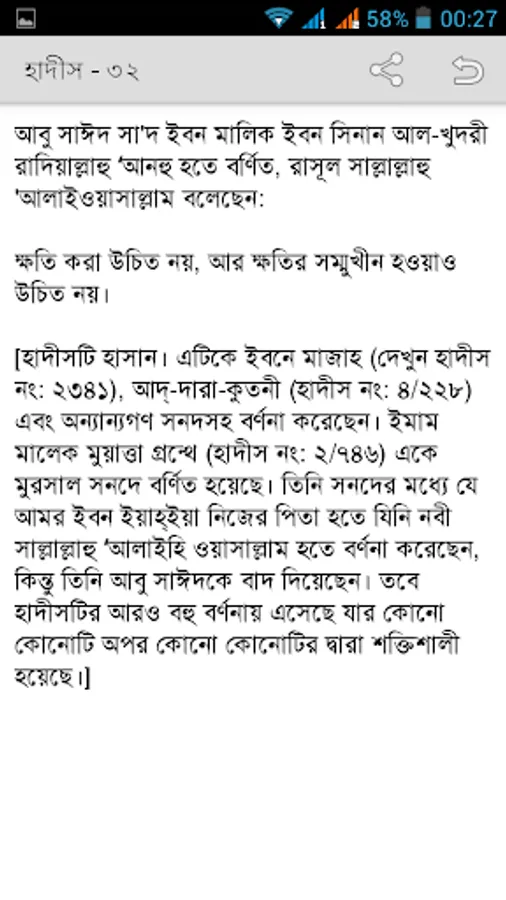 58% 00:27

হাদীস - ৩২

আবু সাঈদ সা'দ ইবন মালিক ইবন সিনান আল-খুদরী রাদিয়াল্লাহু 'আনহু হতে বর্ণিত, রাসূল সাল্লাল্লাহু 'আলাইওয়াসাল্লাম বলেছেন:

ক্ষতি করা উচিত নয়, আর ক্ষতির সম্মুখীন হওয়াও উচিত নয়।

[হাদীসটি হাসান। এটিকে ইবনে মাজাহ (দেখুন হাদীস নং: ২৩৪১), আদ্-দারা-কুতনী (হাদীস নং: ৪/২২৮) এবং অন্যান্যগণ সনদসহ বর্ণনা করেছেন। ইমাম মালেক মুয়াত্তা গ্রন্থে (হাদীস নং: ২/৭৪৬) একে মুরসাল সনদে বর্ণিত হয়েছে। তিনি সনদের মধ্যে যে আমর ইবন ইয়াহ্ইয়া নিজের পিতা হতে যিনি নবী সাল্লাল্লাহু 'আলাইহি ওয়াসাল্লাম হতে বর্ণনা করেছেন, কিন্তু তিনি আবু সাঈদকে বাদ দিয়েছেন। তবে হাদীসটির আরও বহু বর্ণনায় এসেছে যার কোনো কোনোটি অপর কোনো কোনোটির দ্বারা শক্তিশালী হয়েছে।]